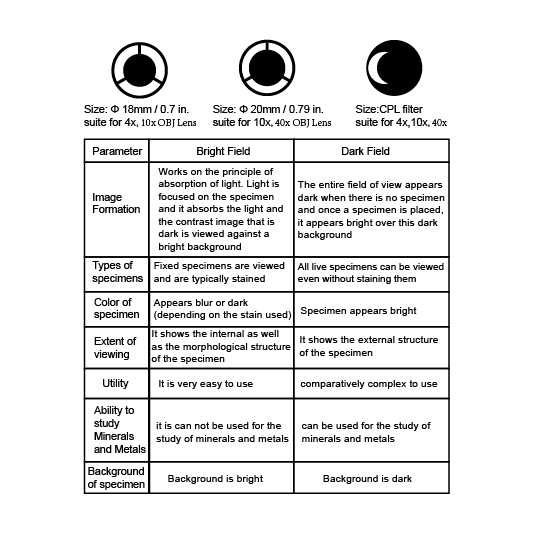 Size: Φ 18mm / 0.7 in.
suite for 4x, 10x OBJ Lens

Size: Φ 20mm / 0.79 in.
suite for 10x, 40x OBJ Lens

Size:CPL filter
suite for 4x,10x, 40x

| Parameter | Bright Field | Dark Field |
|---|---|---|
| Image Formation | Works on the principle of absorption of light. Light is focused on the specimen and it absorbs the light and the contrast image that is dark is viewed against a bright background | The entire field of view appears dark when there is no specimen and once a specimen is placed, it appears bright over this dark background |
| Types of specimens | Fixed specimens are viewed and are typically stained | All live specimens can be viewed even without staining them |
| Color of specimen | Appears blur or dark (depending on the stain used) | Specimen appears bright |
| Extent of viewing | It shows the internal as well as the morphological structure of the specimen | It shows the external structure of the specimen |
| Utility | It is very easy to use | comparatively complex to use |
| Ability to study Minerals and Metals | it is can not be used for the study of minerals and metals | can be used for the study of minerals and metals |
| Background of specimen | Background is bright | Background is dark |